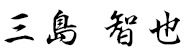 三島 智也